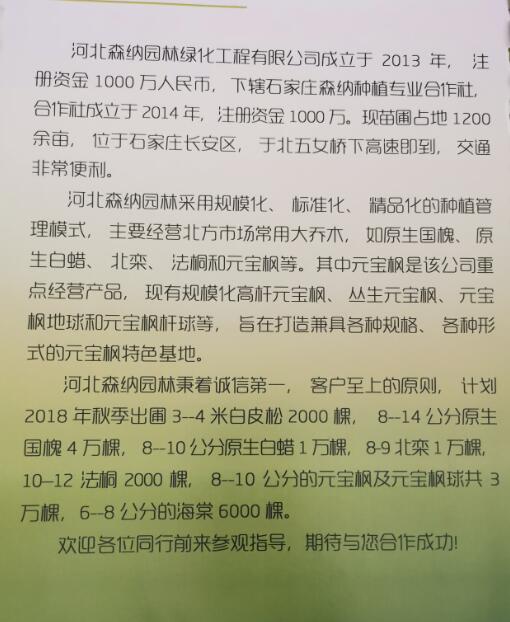 河北森纳园林绿化工程有限公司成立于 2013 年，注册资金 1000 万人民币，下辖石家庄森纳种植专业合作社，合作社成立于 2014 年，注册资金 1000 万。现苗圃占地 1200 余亩，位于石家庄长安区，于北五女桥下高速即到，交通非常便利。

河北森纳园林采用规模化、标准化、精品化的种植管理模式，主要经营北方市场常用大乔木，如原生国槐、原生白蜡、北栾、法桐和元宝枫等。其中元宝枫是该公司重点经营产品，现有规模化高杆元宝枫、丛生元宝枫、元宝枫地球和元宝枫杆球等，旨在打造兼具各种规格、各种形式的元宝枫特色基地。

河北森纳园林秉着诚信第一，客户至上的原则，计划 2018 年秋季出圃 3--4 米白皮松 2000 棵，8--14 公分原生国槐 4 万棵，8--10 公分原生白蜡 1 万棵，8-9 北栾 1 万棵，10--12 法桐 2000 棵，8--10 公分的元宝枫及元宝枫球共 3 万棵，6--8 公分的海棠 6000 棵。

欢迎各位同行前来参观指导，期待与您合作成功!